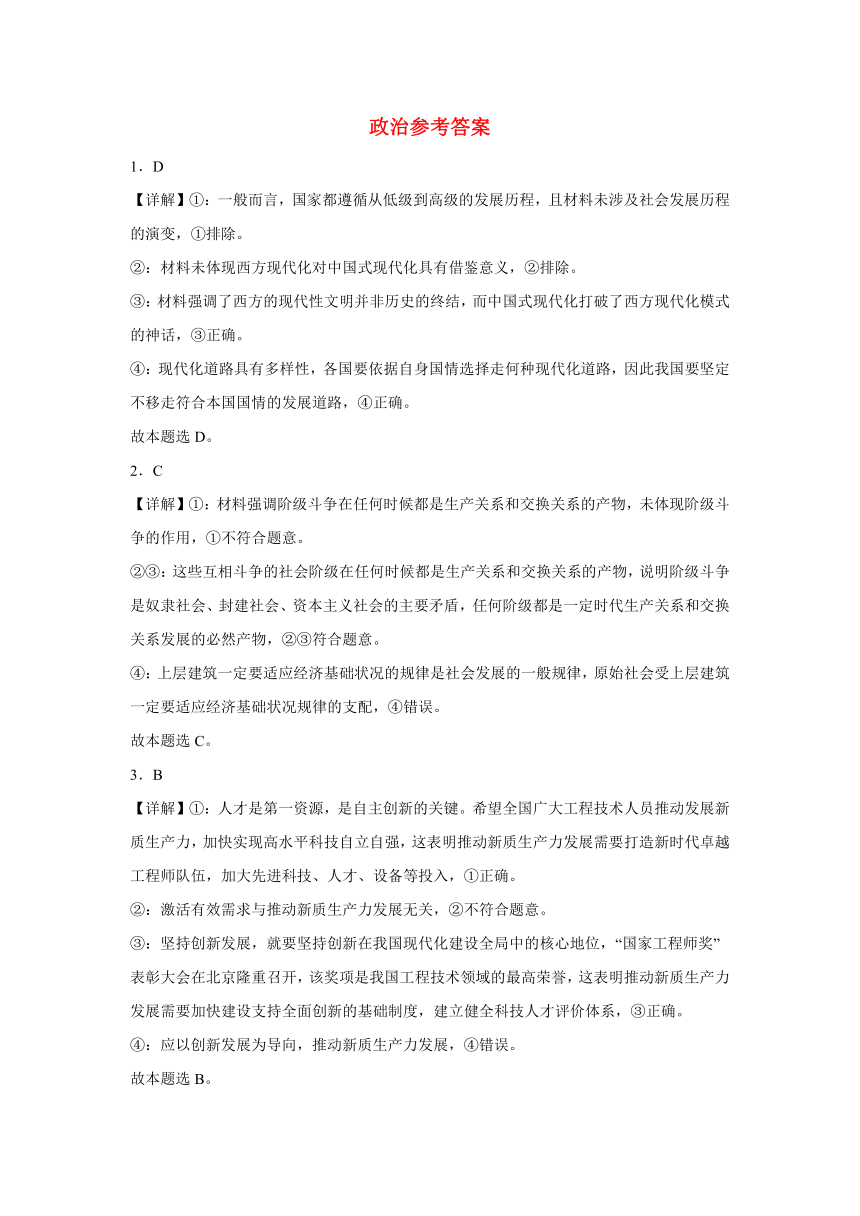 政治参考答案

1．D

【详解】①：一般而言，国家都遵循从低级到高级的发展历程，且材料未涉及社会发展历程的演变，①排除。

②：材料未体现西方现代化对中国式现代化具有借鉴意义，②排除。

③：材料强调了西方的现代性文明并非历史的终结，而中国式现代化打破了西方现代化模式的神话，③正确。

④：现代化道路具有多样性，各国要依据自身国情选择走何种现代化道路，因此我国要坚定不移走符合本国国情的发展道路，④正确。

故本题选 D。

2．C

【详解】①：材料强调阶级斗争在任何时候都是生产关系和交换关系的产物，未体现阶级斗争的作用，①不符合题意。

②③：这些互相斗争的社会阶级在任何时候都是生产关系和交换关系的产物，说明阶级斗争是奴隶社会、封建社会、资本主义社会的主要矛盾，任何阶级都是一定时代生产关系和交换关系发展的必然产物，②③符合题意。

④：上层建筑一定要适应经济基础状况的规律是社会发展的一般规律，原始社会受上层建筑一定要适应经济基础状况规律的支配，④错误。

故本题选 C。

3．B

【详解】①：人才是第一资源，是自主创新的关键。希望全国广大工程技术人员推动发展新质生产力，加快实现高水平科技自立自强，这表明推动新质生产力发展需要打造新时代卓越工程师队伍，加大先进科技、人才、设备等投入，①正确。

②：激活有效需求与推动新质生产力发展无关，②不符合题意。

③：坚持创新发展，就要坚持创新在我国现代化建设全局中的核心地位，“国家工程师奖”表彰大会在北京隆重召开，该奖项是我国工程技术领域的最高荣誉，这表明推动新质生产力发展需要加快建设支持全面创新的基础制度，建立健全科技人才评价体系，③正确。

④：应以创新发展为导向，推动新质生产力发展，④错误。

故本题选 B。